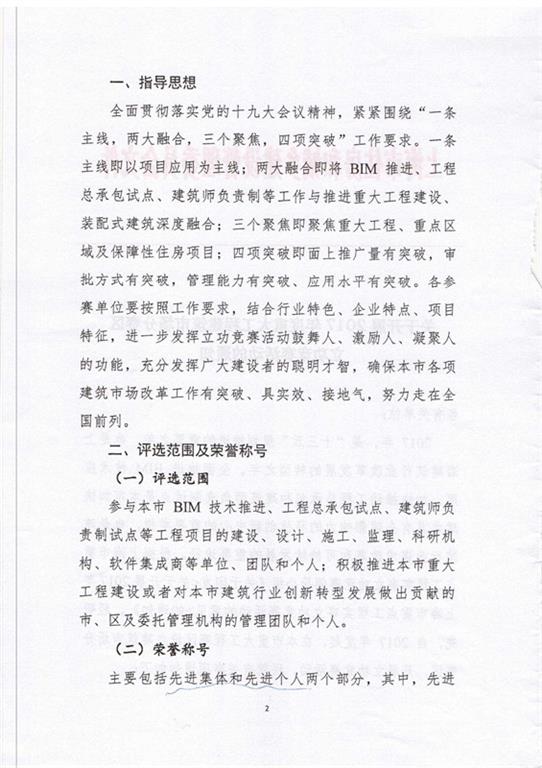 一、指导思想

全面贯彻落实党的十九大会议精神，紧紧围绕“一条主线，两大融合，三个聚焦，四项突破”工作要求。一条主线即以项目应用为主线；两大融合即将 BIM 推进、工程总承包试点、建筑师负责制等工作与推进重大工程建设、装配式建筑深度融合；三个聚焦即聚焦重大工程、重点区域及保障性住房项目；四项突破即面上推广量有突破，审批方式有突破，管理能力有突破、应用水平有突破。各参赛单位要按照工作要求，结合行业特色、企业特点、项目特征，进一步发挥立功竞赛活动鼓舞人、激励人、凝聚人的功能，充分发挥广大建设者的聪明才智，确保本市各项建筑市场改革工作有突破、具实效、接地气，努力走在全国前列。

二、评选范围及荣誉称号

（一）评选范围

参与本市 BIM 技术推进、工程总承包试点、建筑师负责制试点等工程项目的建设、设计、施工、监理、科研机构、软件集成商等单位、团队和个人；积极推进本市重大工程建设或者对本市建筑行业创新转型发展做出贡献的市、区及委托管理机构的管理团队和个人。

（二）荣誉称号

主要包括先进集体和先进个人两个部分，其中，先进

2